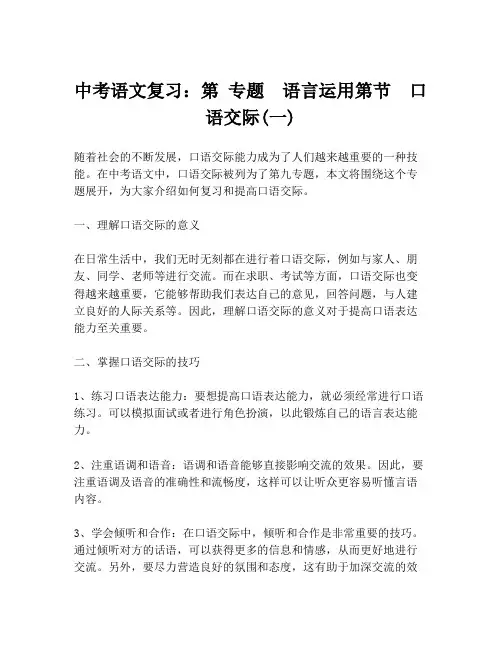 中考语文复习：第 专题　语言运用第节　口语交际(一)

随着社会的不断发展，口语交际能力成为了人们越来越重要的一种技能。在中考语文中，口语交际被列为了第九专题，本文将围绕这个专题展开，为大家介绍如何复习和提高口语交际。

一、理解口语交际的意义

在日常生活中，我们无时无刻都在进行着口语交际，例如与家人、朋友、同学、老师等进行交流。而在求职、考试等方面，口语交际也变得越来越重要，它能够帮助我们表达自己的意见，回答问题，与人建立良好的人际关系等。因此，理解口语交际的意义对于提高口语表达能力至关重要。

二、掌握口语交际的技巧

1、练习口语表达能力：要想提高口语表达能力，就必须经常进行口语练习。可以模拟面试或者进行角色扮演，以此锻炼自己的语言表达能力。

2、注重语调和语音：语调和语音能够直接影响交流的效果。因此，要注重语调及语音的准确性和流畅度，这样可以让听众更容易听懂言语内容。

3、学会倾听和合作：在口语交际中，倾听和合作是非常重要的技巧。通过倾听对方的话语，可以获得更多的信息和情感，从而更好地进行交流。另外，要尽力营造良好的氛围和态度，这有助于加深交流的效